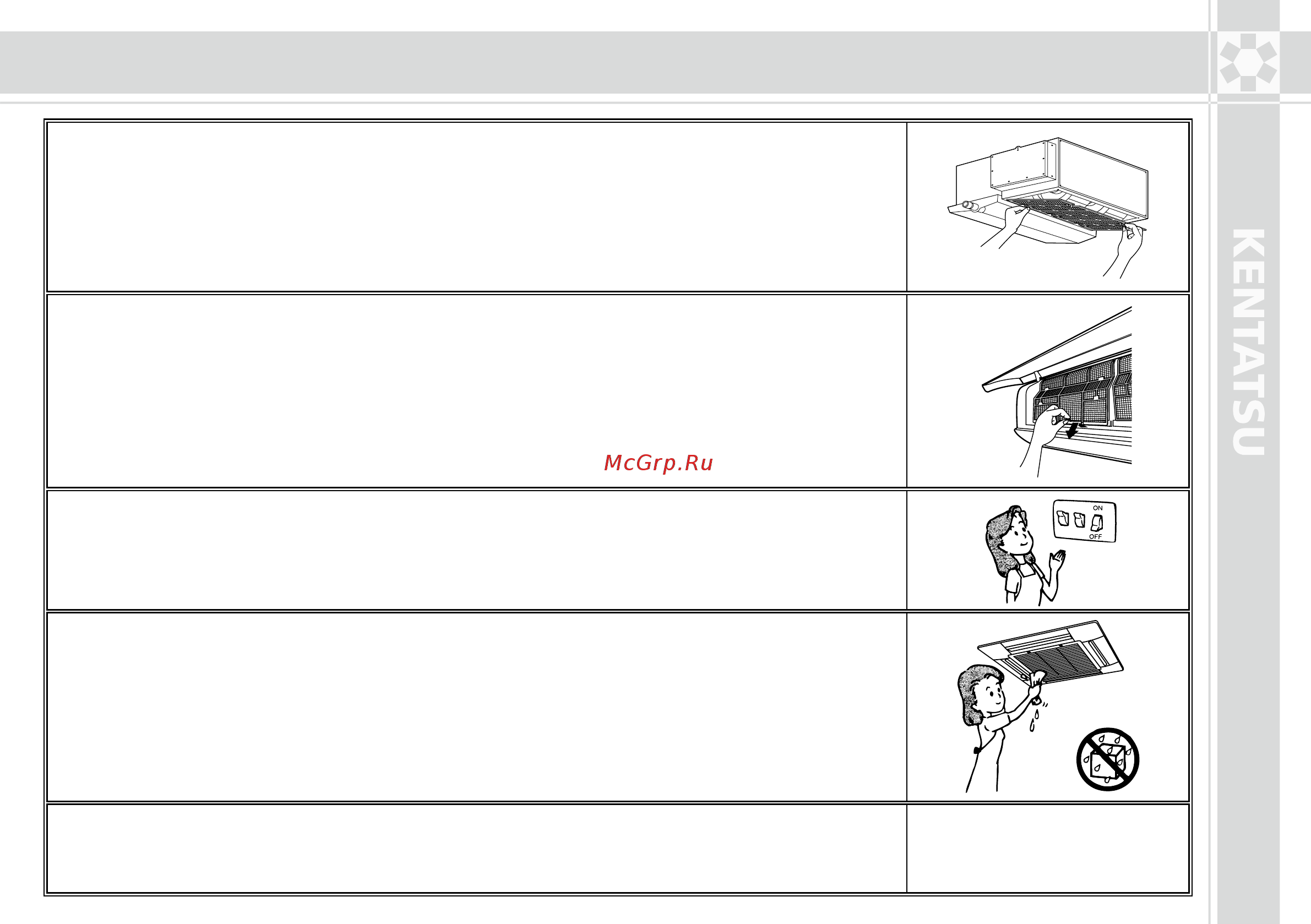 McGrp.Ru

ON

OFF

KENTATSU